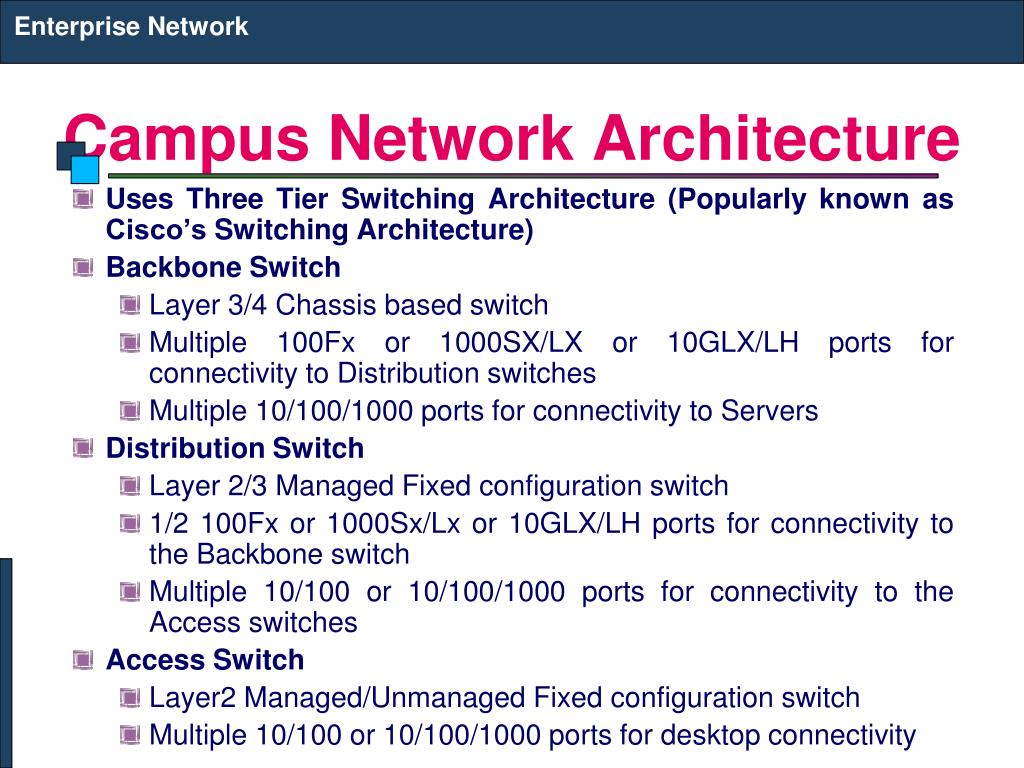 Enterprise Network

Campus Network Architecture

Uses Three Tier Switching Architecture (Popularly known as Cisco's Switching Architecture)

Backbone Switch

Layer 3/4 Chassis based switch

Multiple 100Fx or 1000SX/LX or 10GLX/LH ports for connectivity to Distribution switches

Multiple 10/100/1000 ports for connectivity to Servers

Distribution Switch

Layer 2/3 Managed Fixed configuration switch

1/2 100Fx or 1000Sx/Lx or 10GLX/LH ports for connectivity to the Backbone switch

Multiple 10/100 or 10/100/1000 ports for connectivity to the Access switches

Access Switch

Layer2 Managed/Unmanaged Fixed configuration switch

Multiple 10/100 or 10/100/1000 ports for desktop connectivity